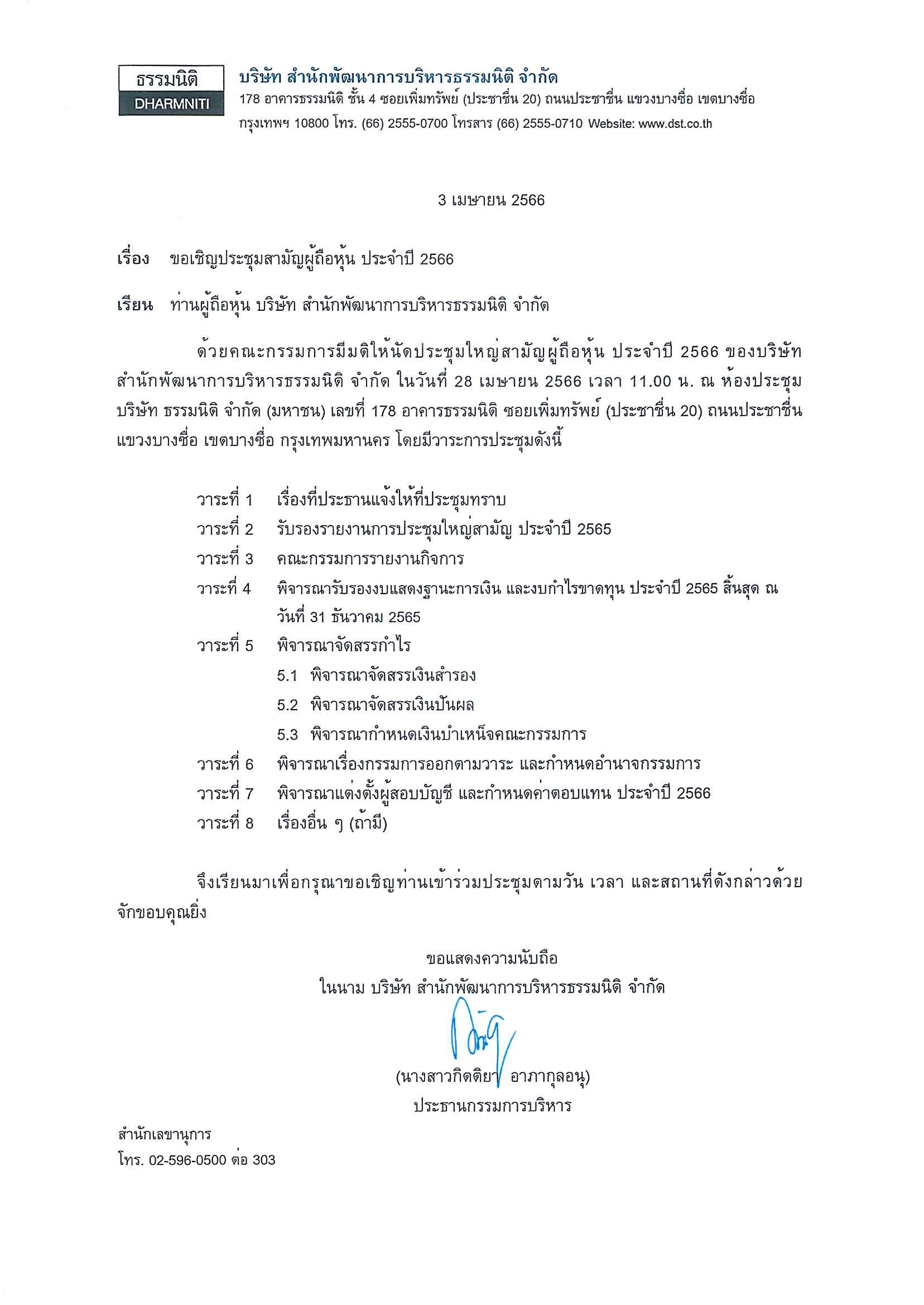 ธรรมนิติ
DHARMNITI

บริษัท สำนักพัฒนาการบริหารธรรมนิติ จำกัด
178 อาคารธรรมนิติ ชั้น 4 ซอยเพิ่มทรัพย์ (ประชาชื่น 20) ถนนประชาชื่น แขวงบางซื่อ เขตบางซื่อ กรุงเทพฯ 10800 โทร. (66) 2555-0700 โทรสาร (66) 2555-0710 Website: www.dst.co.th

3 เมษายน 2566

เรื่อง ขอเชิญประชุมสามัญผู้ถือหุ้น ประจำปี 2566

เรียน ท่านผู้ถือหุ้น บริษัท สำนักพัฒนาการบริหารธรรมนิติ จำกัด

ด้วยคณะกรรมการมีมติให้นัดประชุมใหญ่สามัญผู้ถือหุ้น ประจำปี 2566 ของบริษัท สำนักพัฒนาการบริหารธรรมนิติ จำกัด ในวันที่ 28 เมษายน 2566 เวลา 11.00 น. ณ ห้องประชุม บริษัท ธรรมนิติ จำกัด (มหาชน) เลขที่ 178 อาคารธรรมนิติ ซอยเพิ่มทรัพย์ (ประชาชื่น 20) ถนนประชาชื่น แขวงบางซื่อ เขตบางซื่อ กรุงเทพมหานคร โดยมีวาระการประชุมดังนี้

วาระที่ 1 เรื่องที่ประธานแจ้งให้ที่ประชุมทราบ
วาระที่ 2 รับรองรายงานการประชุมใหญ่สามัญ ประจำปี 2565
วาระที่ 3 คณะกรรมการรายงานกิจการ
วาระที่ 4 พิจารณารับรองงบแสดงฐานะการเงิน และงบกำไรขาดทุน ประจำปี 2565 สิ้นสุด ณ วันที่ 31 ธันวาคม 2565
วาระที่ 5 พิจารณาจัดสรรกำไร
5.1 พิจารณาจัดสรรเงินสำรอง
5.2 พิจารณาจัดสรรเงินปันผล
5.3 พิจารณากำหนดเงินบำเหน็จคณะกรรมการ
วาระที่ 6 พิจารณาเรื่องกรรมการออกตามวาระ และกำหนดอำนาจกรรมการ
วาระที่ 7 พิจารณาแต่งตั้งผู้สอบบัญชี และกำหนดค่าตอบแทน ประจำปี 2566
วาระที่ 8 เรื่องอื่น ๆ (ถ้ามี)

จึงเรียนมาเพื่อกรุณาขอเชิญท่านเข้าร่วมประชุมตามวัน เวลา และสถานที่ดังกล่าวด้วย จักขอบคุณยิ่ง

ขอแสดงความนับถือ
ในนาม บริษัท สำนักพัฒนาการบริหารธรรมนิติ จำกัด

(นางสาวกิตติยา อาภากุลอนุ)
ประธานกรรมการบริหาร

สำนักเลขานุการ
โทร. 02-596-0500 ต่อ 303